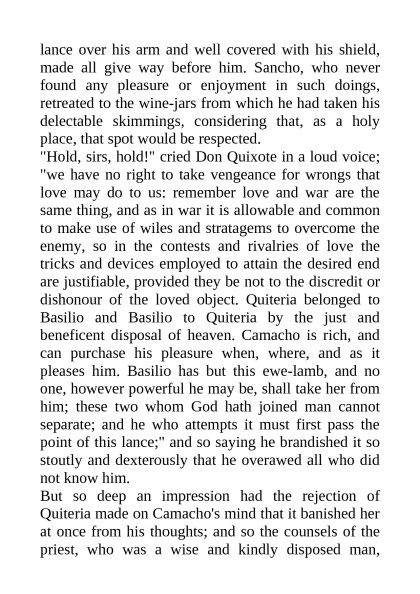 lance over his arm and well covered with his shield, made all give way before him. Sancho, who never found any pleasure or enjoyment in such doings, retreated to the wine-jars from which he had taken his delectable skimmings, considering that, as a holy place, that spot would be respected.

"Hold, sirs, hold!" cried Don Quixote in a loud voice; "we have no right to take vengeance for wrongs that love may do to us: remember love and war are the same thing, and as in war it is allowable and common to make use of wiles and stratagems to overcome the enemy, so in the contests and rivalries of love the tricks and devices employed to attain the desired end are justifiable, provided they be not to the discredit or dishonour of the loved object. Quiteria belonged to Basilio and Basilio to Quiteria by the just and beneficent disposal of heaven. Camacho is rich, and can purchase his pleasure when, where, and as it pleases him. Basilio has but this ewe-lamb, and no one, however powerful he may be, shall take her from him; these two whom God hath joined man cannot separate; and he who attempts it must first pass the point of this lance;" and so saying he brandished it so stoutly and dexterously that he overawed all who did not know him.

But so deep an impression had the rejection of Quiteria made on Camacho's mind that it banished her at once from his thoughts; and so the counsels of the priest, who was a wise and kindly disposed man,